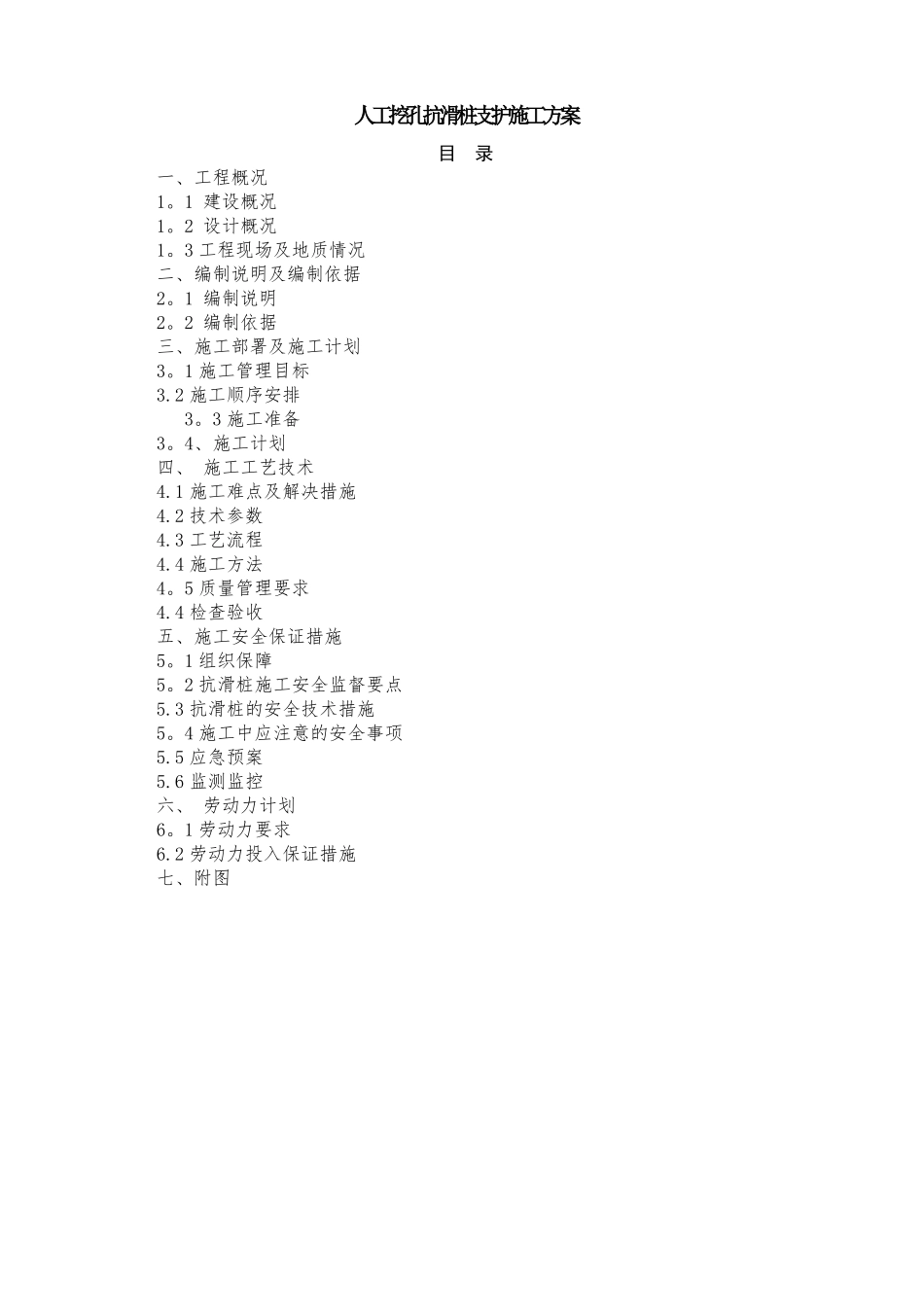 人工挖孔抗滑桩支护施工方案

目 录

一、工程概况
1。1 建设概况
1。2 设计概况
1。3 工程现场及地质情况
二、编制说明及编制依据
2。1 编制说明
2。2 编制依据
三、施工部署及施工计划
3。1 施工管理目标
3.2 施工顺序安排
3。3 施工准备
3。4、施工计划
四、 施工工艺技术
4.1 施工难点及解决措施
4.2 技术参数
4.3 工艺流程
4.4 施工方法
4。5 质量管理要求
4.4 检查验收
五、施工安全保证措施
5。1 组织保障
5。2 抗滑桩施工安全监督要点
5.3 抗滑桩的安全技术措施
5。4 施工中应注意的安全事项
5.5 应急预案
5.6 监测监控
六、 劳动力计划
6。1 劳动力要求
6.2 劳动力投入保证措施
七、附图